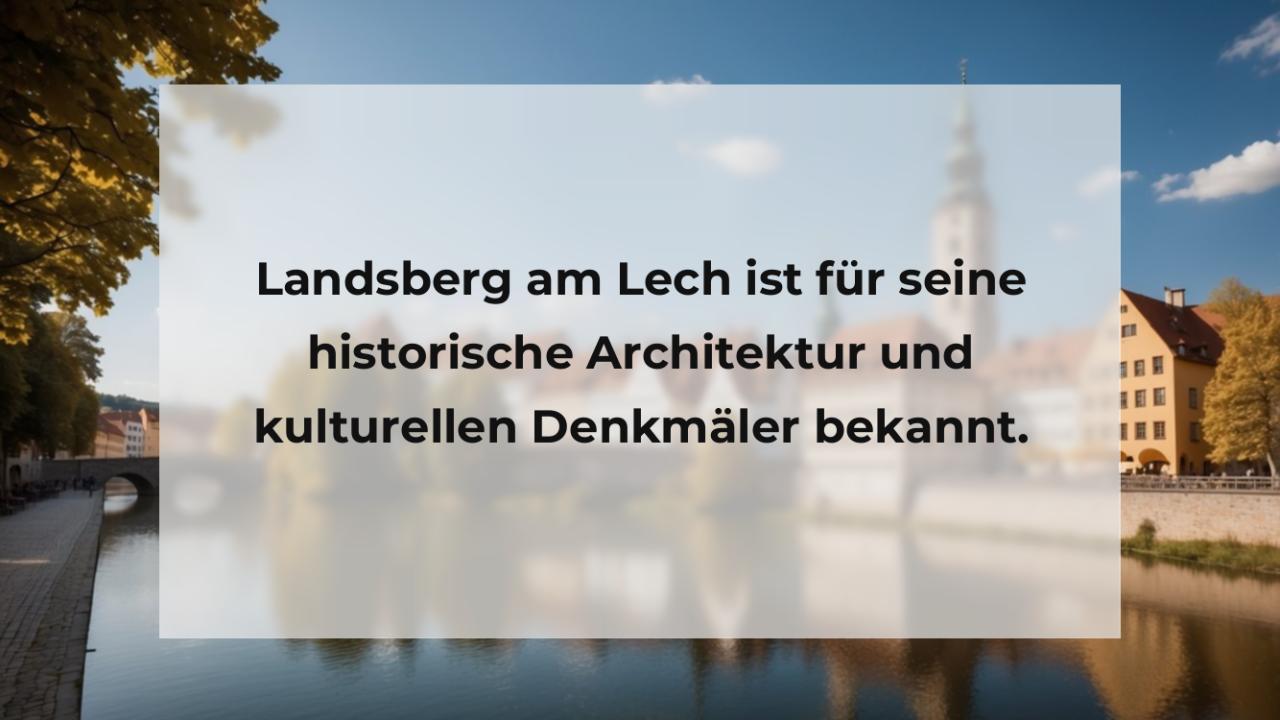 Landsberg am Lech ist für seine historische Architektur und kulturellen Denkmäler bekannt.